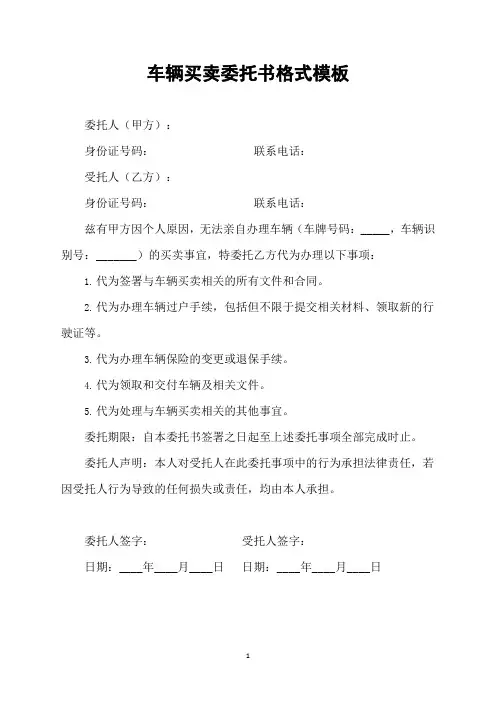 车辆买卖委托书格式模板

委托人（甲方）：

身份证号码：　　　　　　　　联系电话：

受托人（乙方）：

身份证号码：　　　　　　　　联系电话：

兹有甲方因个人原因，无法亲自办理车辆（车牌号码：_____，车辆识别号：_______）的买卖事宜，特委托乙方代为办理以下事项：

1. 代为签署与车辆买卖相关的所有文件和合同。

2. 代为办理车辆过户手续，包括但不限于提交相关材料、领取新的行驶证等。

3. 代为办理车辆保险的变更或退保手续。

4. 代为领取和交付车辆及相关文件。

5. 代为处理与车辆买卖相关的其他事宜。

委托期限：自本委托书签署之日起至上述委托事项全部完成时止。

委托人声明：本人对受托人在此委托事项中的行为承担法律责任，若因受托人行为导致的任何损失或责任，均由本人承担。

委托人签字：　　　　　　　　受托人签字：

日期：____年____月____日　日期：____年____月____日

1